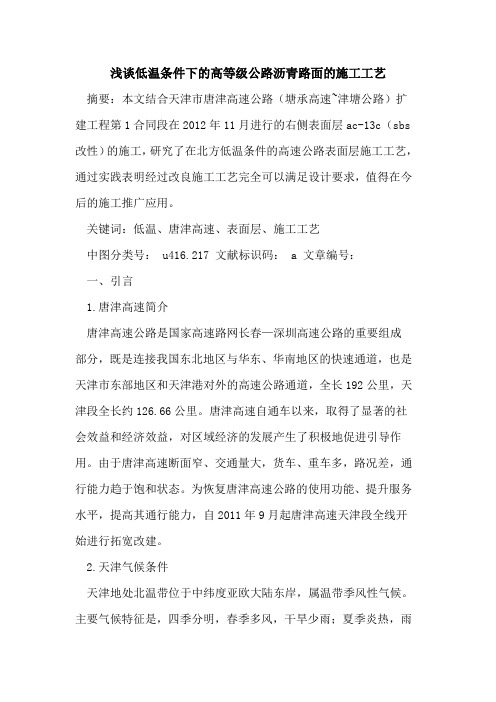 浅谈低温条件下的高等级公路沥青路面的施工工艺

摘要：本文结合天津市唐津高速公路（塘承高速~津塘公路）扩建工程第1合同段在2012年11月进行的右侧表面层ac-13c（sbs改性）的施工，研究了在北方低温条件的高速公路表面层施工工艺，通过实践表明经过改良施工工艺完全可以满足设计要求，值得在今后的施工推广应用。

关键词：低温、唐津高速、表面层、施工工艺

中图分类号： u416.217 文献标识码： a 文章编号：

一、引言

1.唐津高速简介

唐津高速公路是国家高速路网长春—深圳高速公路的重要组成部分，既是连接我国东北地区与华东、华南地区的快速通道，也是天津市东部地区和天津港对外的高速公路通道，全长192公里，天津段全长约126.66公里。唐津高速自通车以来，取得了显著的社会效益和经济效益，对区域经济的发展产生了积极地促进引导作用。由于唐津高速断面窄、交通量大，货车、重车多，路况差，通行能力趋于饱和状态。为恢复唐津高速公路的使用功能、提升服务水平，提高其通行能力，自2011年9月起唐津高速天津段全线开始进行拓宽改建。

2.天津气候条件

天津地处北温带位于中纬度亚欧大陆东岸，属温带季风性气候。主要气候特征是，四季分明，春季多风，干旱少雨；夏季炎热，雨